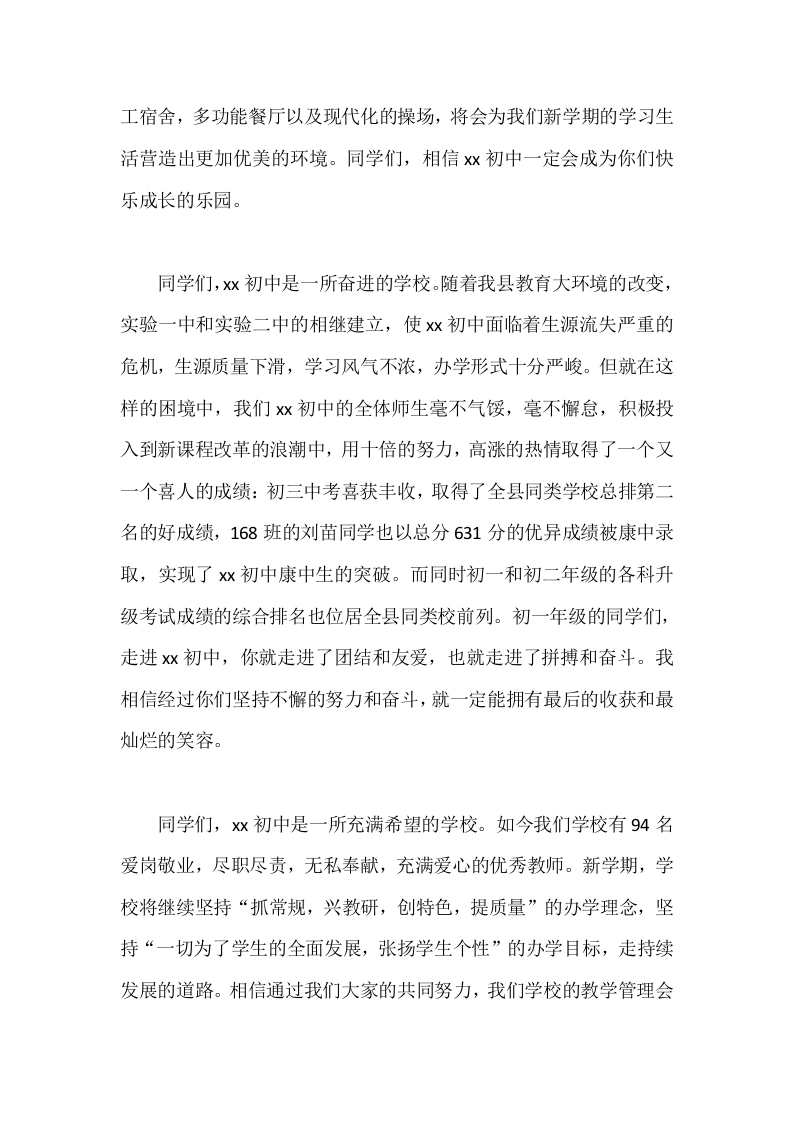 工宿舍，多功能餐厅以及现代化的操场，将会为我们新学期的学习生活营造出更加优美的环境。同学们，相信 xx 初中一定会成为你们快乐成长的乐园。

同学们，xx 初中是一所奋进的学校。随着我县教育大环境的改变，实验一中和实验二中的相继建立，使 xx 初中面临着生源流失严重的危机，生源质量下滑，学习风气不浓，办学形式十分严峻。但就在这样的困境中，我们 xx 初中的全体师生毫不气馁，毫不懈怠，积极投入到新课程改革的浪潮中，用十倍的努力，高涨的热情取得了一个又一个喜人的成绩：初三中考喜获丰收，取得了全县同类学校总排第二名的好成绩，168 班的刘苗同学也以总分 631 分的优异成绩被康中录取，实现了 xx 初中康中生的突破。而同时初一和初二年级的各科升级考试成绩的综合排名也位居全县同类校前列。初一年级的同学们，走进 xx 初中，你就走进了团结和友爱，也就走进了拼搏和奋斗。我相信经过你们坚持不懈的努力和奋斗，就一定能拥有最后的收获和最灿烂的笑容。

同学们，xx 初中是一所充满希望的学校。如今我们学校有 94 名爱岗敬业，尽职尽责，无私奉献，充满爱心的优秀教师。新学期，学校将继续坚持“抓常规，兴教研，创特色，提质量”的办学理念，坚持“一切为了学生的全面发展，张扬学生个性”的办学目标，走持续发展的道路。相信通过我们大家的共同努力，我们学校的教学管理会